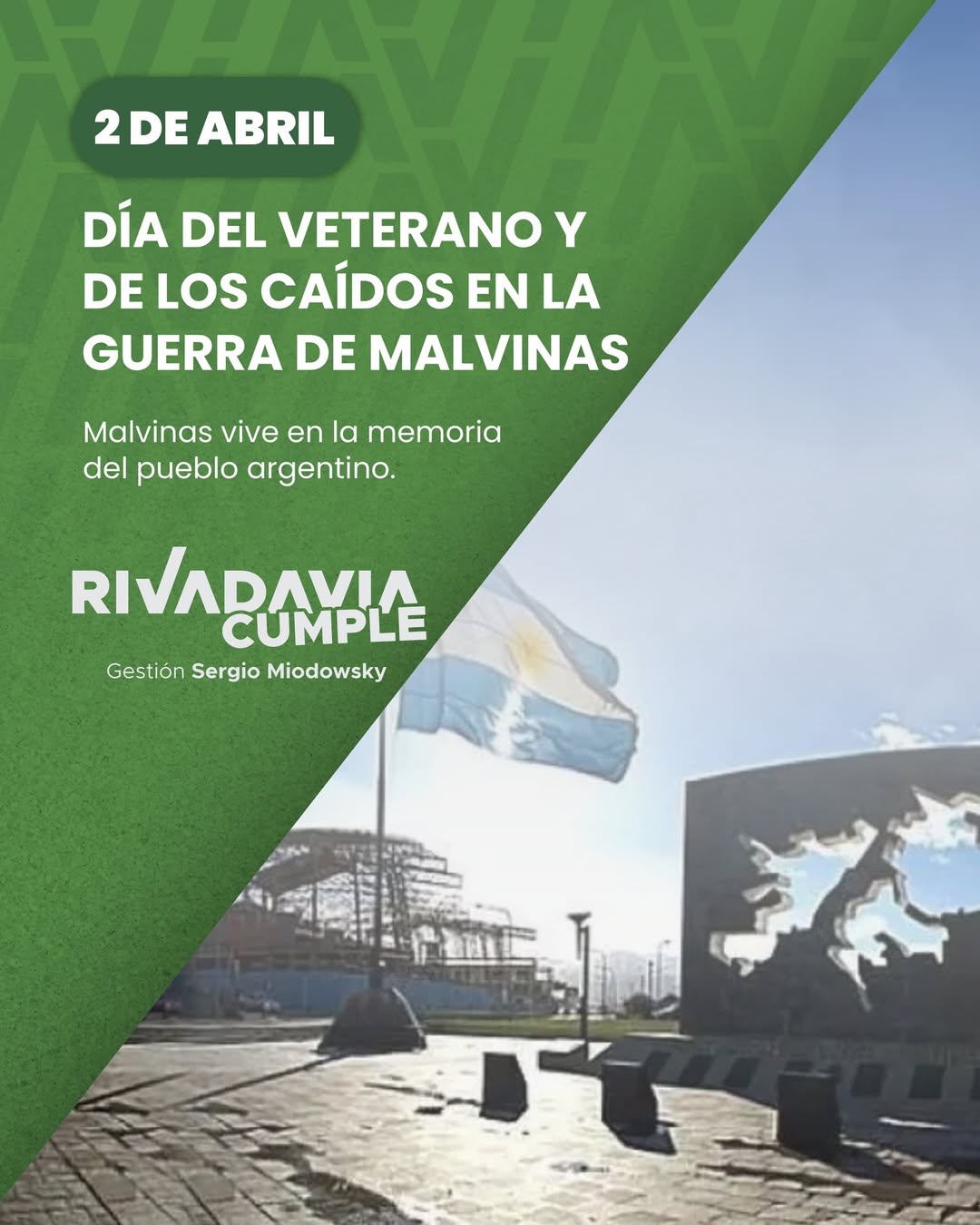 2 DE ABRIL

DÍA DEL VETERANO Y DE LOS CAÍDOS EN LA GUERRA DE MALVINAS

Malvinas vive en la memoria del pueblo argentino.

RIVADAVIA CUMPLE
Gestión Sergio Miodowsky